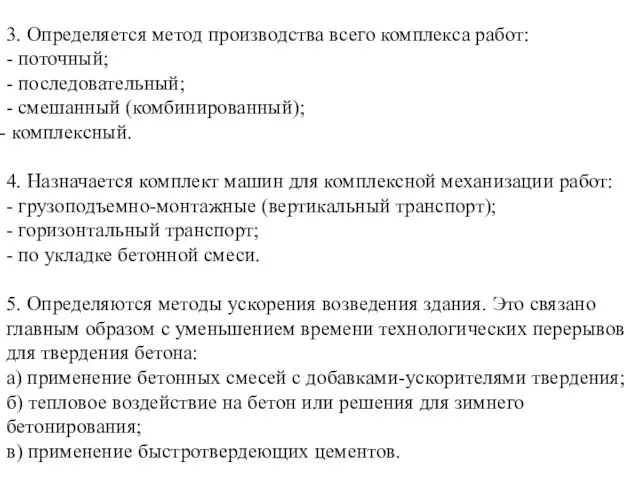 3. Определяется метод производства всего комплекса работ:
- поточный;
- последовательный;
- смешанный (комбинированный);
- комплексный.

4. Назначается комплект машин для комплексной механизации работ:
- грузоподъемно-монтажные (вертикальный транспорт);
- горизонтальный транспорт;
- по укладке бетонной смеси.

5. Определяются методы ускорения возведения здания. Это связано главным образом с уменьшением времени технологических перерывов для твердения бетона:
а) применение бетонных смесей с добавками-ускорителями твердения;
б) тепловое воздействие на бетон или решения для зимнего бетонирования;
в) применение быстротвердеющих цементов.